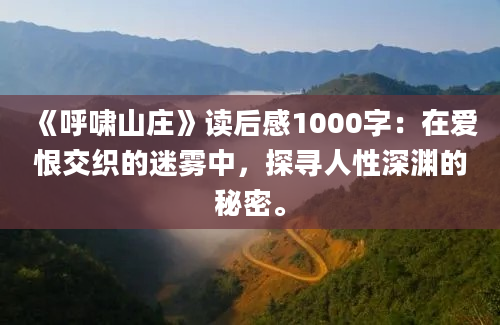 《呼啸山庄》读后感1000字：在爱恨交织的迷雾中，探寻人性深渊的秘密。